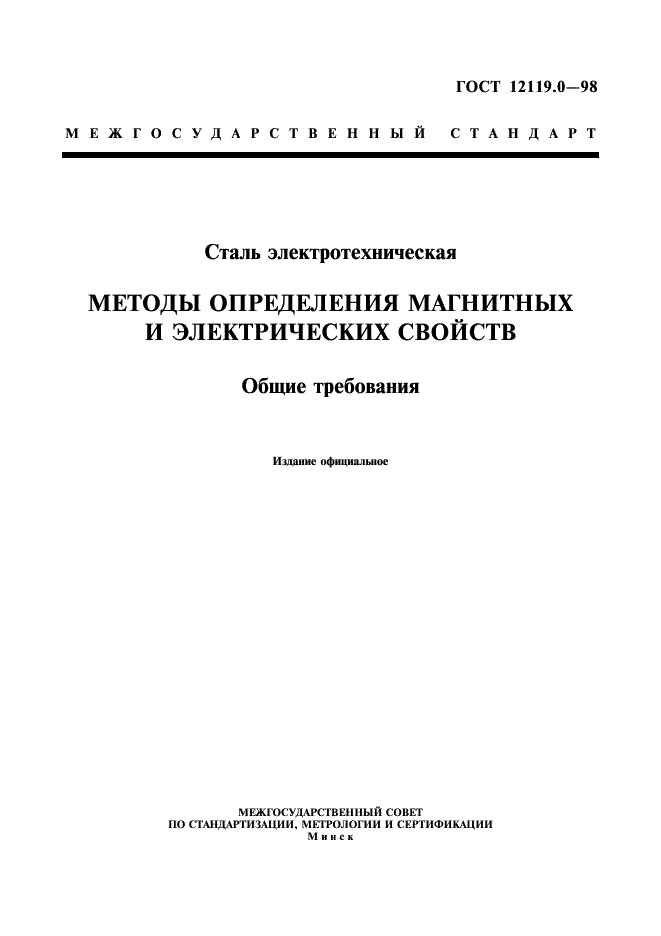 ГОСТ 12119.0—98

МЕЖГОСУДАРСТВЕННЫЙ СТАНДАРТ

Сталь электротехническая

МЕТОДЫ ОПРЕДЕЛЕНИЯ МАГНИТНЫХ И ЭЛЕКТРИЧЕСКИХ СВОЙСТВ

Общие требования

Издание официальное

МЕЖГОСУДАРСТВЕННЫЙ СОВЕТ
ПО СТАНДАРТИЗАЦИИ, МЕТРОЛОГИИ И СЕРТИФИКАЦИИ
Минск